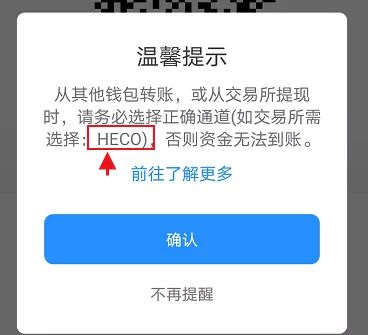 温馨提示

从其他钱包转账，或从交易所提现时，请务必选择正确通道(如交易所需选择：HECO)，否则资金无法到账。

前往了解更多

确认

不再提醒